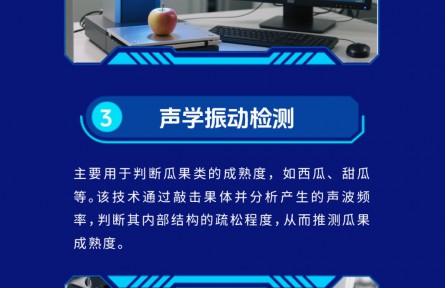 3 声学振动检测

主要用于判断瓜果类的成熟度，如西瓜、甜瓜等。该技术通过敲击果体并分析产生的声波频率，判断其内部结构的疏松程度，从而推测瓜果成熟度。